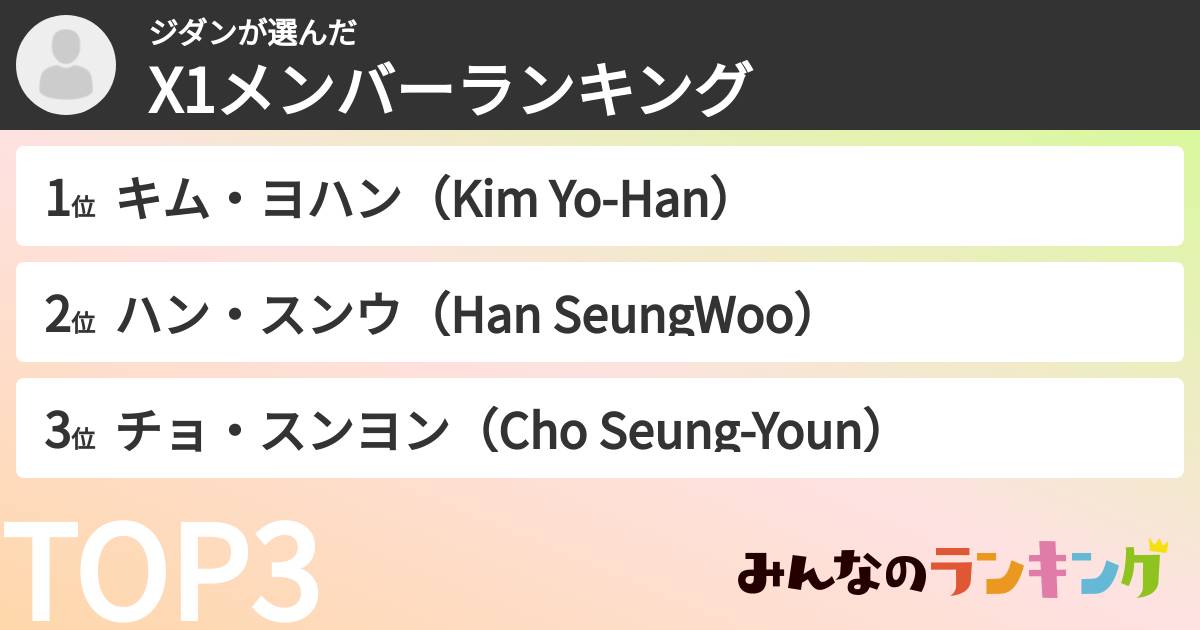 ジダンが選んだ
X1メンバーランキング

1位 キム・ヨハン（Kim Yo-Han）

2位 ハン・スンウ（Han SeungWoo）

3位 チョ・スンヨン（Cho Seung-Youn）

TOP3

みんなのランキング